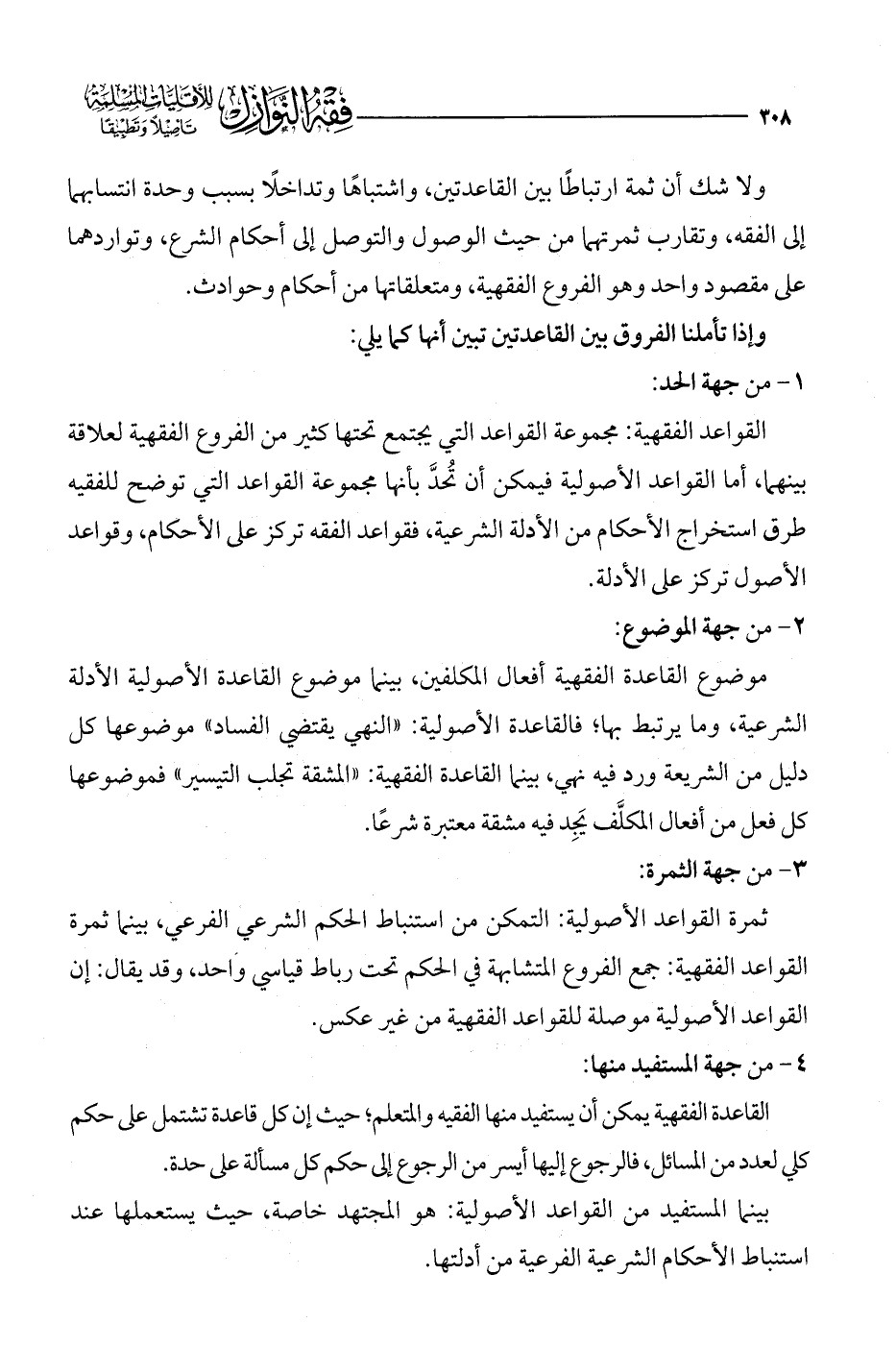 ٣٠٨ فقه النوازل للأقليات المسلمة تأصيلًا وتطبيقًا

ولا شك أن ثمة ارتباطًا بين القاعدتين، واشتباهًا وتداخلًا بسبب وحدة انتسابهما إلى الفقه، وتقارب ثمرتهما من حيث الوصول والتوصل إلى أحكام الشرع، وتواردهما على مقصود واحد وهو الفروع الفقهية، ومتعلقاتها من أحكام وحوادث.

وإذا تأملنا الفروق بين القاعدتين تبين أنها كما يلي:

١- من جهة الحد:

القواعد الفقهية: مجموعة القواعد التي يجتمع تحتها كثير من الفروع الفقهية لعلاقة بينهما، أما القواعد الأصولية فيمكن أن تُحدَّ بأنها مجموعة القواعد التي توضح للفقيه طرق استخراج الأحكام من الأدلة الشرعية، فقواعد الفقه تركز على الأحكام، وقواعد الأصول تركز على الأدلة.

٢- من جهة الموضوع:

موضوع القاعدة الفقهية أفعال المكلفين، بينما موضوع القاعدة الأصولية الأدلة الشرعية، وما يرتبط بها؛ فالقاعدة الأصولية: «النهي يقتضي الفساد» موضوعها كل دليل من الشريعة ورد فيه نهي، بينما القاعدة الفقهية: «المشقة تجلب التيسير» فموضوعها كل فعل من أفعال المكلَّف يجِد فيه مشقة معتبرة شرعًا.

٣- من جهة الثمرة:

ثمرة القواعد الأصولية: التمكن من استنباط الحكم الشرعي الفرعي، بينما ثمرة القواعد الفقهية: جمع الفروع المتشابهة في الحكم تحت رباط قياسي واحد، وقد يقال: إن القواعد الأصولية موصلة للقواعد الفقهية من غير عكس.

٤- من جهة المستفيد منها:

القاعدة الفقهية يمكن أن يستفيد منها الفقيه والمتعلم؛ حيث إن كل قاعدة تشتمل على حكم كلي لعدد من المسائل، فالرجوع إليها أيسر من الرجوع إلى حكم كل مسألة على حدة.

بينما المستفيد من القواعد الأصولية: هو المجتهد خاصة، حيث يستعملها عند استنباط الأحكام الشرعية الفرعية من أدلتها.